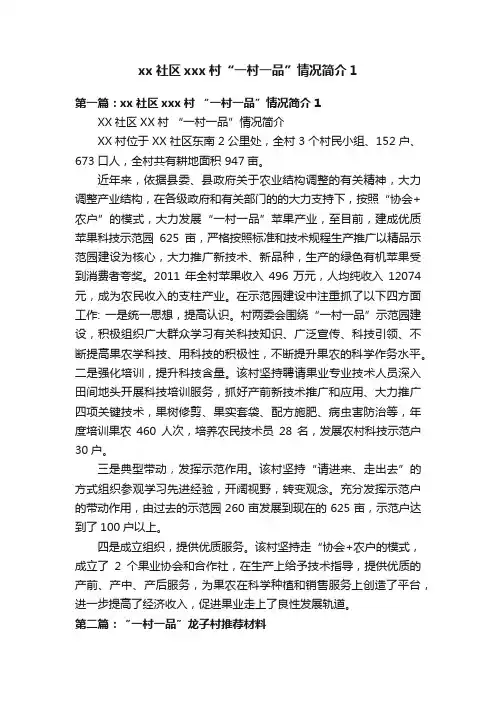 xx 社区 xxx 村“一村一品”情况简介 1

第一篇：xx 社区 xxx 村 “一村一品”情况简介 1

XX 社区 XX 村 “一村一品”情况简介

XX 村位于 XX 社区东南 2 公里处，全村 3 个村民小组、152 户、673 口人，全村共有耕地面积 947 亩。

近年来，依据县委、县政府关于农业结构调整的有关精神，大力调整产业结构，在各级政府和有关部门的的大力支持下，按照“协会+农户”的模式，大力发展“一村一品”苹果产业，至目前，建成优质苹果科技示范园 625 亩，严格按照标准和技术规程生产推广以精品示范园建设为核心，大力推广新技术、新品种，生产的绿色有机苹果受到消费者夸奖。2011 年全村苹果收入 496 万元，人均纯收入 12074 元，成为农民收入的支柱产业。在示范园建设中注重抓了以下四方面工作: 一是统一思想，提高认识。村两委会围绕“一村一品”示范园建设，积极组织广大群众学习有关科技知识、广泛宣传、科技引领、不断提高果农学科技、用科技的积极性，不断提升果农的科学作务水平。二是强化培训，提升科技含量。该村坚持聘请果业专业技术人员深入田间地头开展科技培训服务，抓好产前新技术推广和应用、大力推广四项关键技术，果树修剪、果实套袋、配方施肥、病虫害防治等，年度培训果农 460 人次，培养农民技术员 28 名，发展农村科技示范户 30 户。

三是典型带动，发挥示范作用。该村坚持“请进来、走出去”的方式组织参观学习先进经验，开阔视野，转变观念。充分发挥示范户的带动作用，由过去的示范园 260 亩发展到现在的 625 亩，示范户达到了 100 户以上。

四是成立组织，提供优质服务。该村坚持走“协会+农户的模式，成立了 2 个果业协会和合作社，在生产上给予技术指导，提供优质的产前、产中、产后服务，为果农在科学种植和销售服务上创造了平台，进一步提高了经济收入，促进果业走上了良性发展轨道。

第二篇：“一村一品”龙子村推荐材料